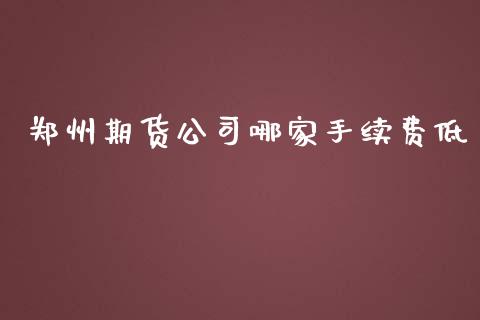 郑州期货公司哪家手续费低